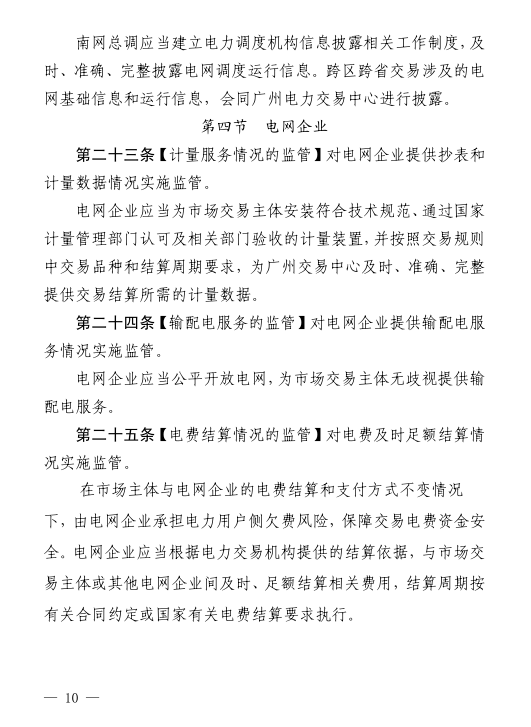 南网总调应当建立电力调度机构信息披露相关工作制度，及时、准确、完整披露电网调度运行信息。跨区跨省交易涉及的电网基础信息和运行信息，会同广州电力交易中心进行披露。

第四节　电网企业

第二十三条【计量服务情况的监管】对电网企业提供抄表和计量数据情况实施监管。

电网企业应当为市场交易主体安装符合技术规范、通过国家计量管理部门认可及相关部门验收的计量装置，并按照交易规则中交易品种和结算周期要求，为广州交易中心及时、准确、完整提供交易结算所需的计量数据。

第二十四条【输配电服务的监管】对电网企业提供输配电服务情况实施监管。

电网企业应当公平开放电网，为市场交易主体无歧视提供输配电服务。

第二十五条【电费结算情况的监管】对电费及时足额结算情况实施监管。

在市场主体与电网企业的电费结算和支付方式不变情况下，由电网企业承担电力用户侧欠费风险，保障交易电费资金安全。电网企业应当根据电力交易机构提供的结算依据，与市场交易主体或其他电网企业间及时、足额结算相关费用，结算周期按有关合同约定或国家有关电费结算要求执行。

— 10 —